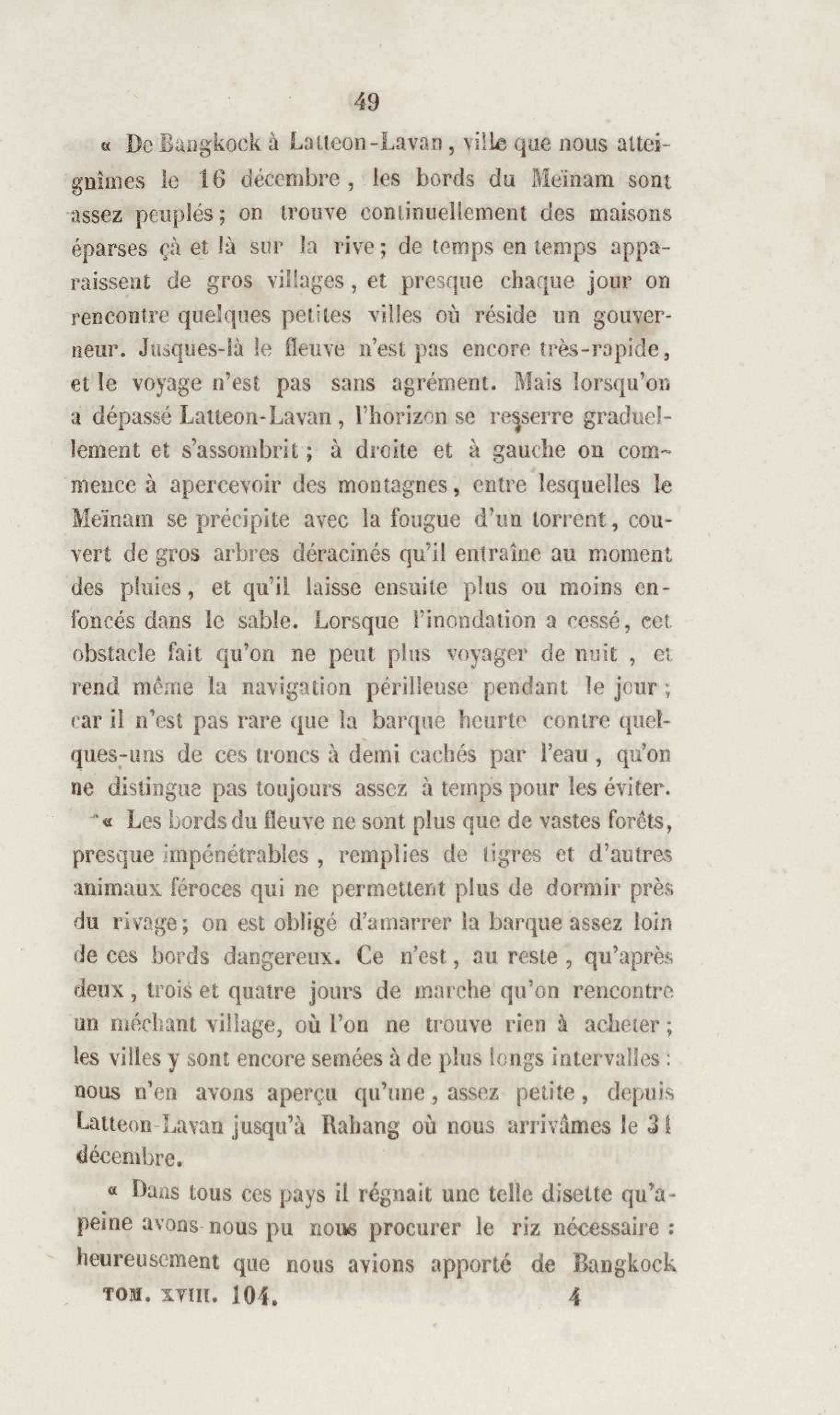 49

« De Bangkock à Latteon-Lavan, ville que nous atteignîmes le 16 décembre, les bords du Meïnam sont assez peuplés; on trouve continuellement des maisons éparses çà et là sur la rive; de temps en temps apparaissent de gros villages, et presque chaque jour on rencontre quelques petites villes où réside un gouverneur. Jusques-là le fleuve n'est pas encore très-rapide, et le voyage n'est pas sans agrément. Mais lorsqu'on a dépassé Latteon-Lavan, l'horizon se resserre graduellement et s'assombrit; à droite et à gauche on commence à apercevoir des montagnes, entre lesquelles le Meïnam se précipite avec la fougue d'un torrent, couvert de gros arbres déracinés qu'il entraîne au moment des pluies, et qu'il laisse ensuite plus ou moins enfoncés dans le sable. Lorsque l'inondation a cessé, cet obstacle fait qu'on ne peut plus voyager de nuit, et rend même la navigation périlleuse pendant le jour; car il n'est pas rare que la barque heurte contre quelques-uns de ces troncs à demi cachés par l'eau, qu'on ne distingue pas toujours assez à temps pour les éviter.

« Les bords du fleuve ne sont plus que de vastes forêts, presque impénétrables, remplies de tigres et d'autres animaux féroces qui ne permettent plus de dormir près du rivage; on est obligé d'amarrer la barque assez loin de ces bords dangereux. Ce n'est, au reste, qu'après deux, trois et quatre jours de marche qu'on rencontre un méchant village, où l'on ne trouve rien à acheter; les villes y sont encore semées à de plus longs intervalles: nous n'en avons aperçu qu'une, assez petite, depuis Latteon-Lavan jusqu'à Rahang où nous arrivâmes le 31 décembre.

« Dans tous ces pays il régnait une telle disette qu'à peine avons-nous pu nous procurer le riz nécessaire: heureusement que nous avions apporté de Bangkock

TOM. XVIII. 104. 4